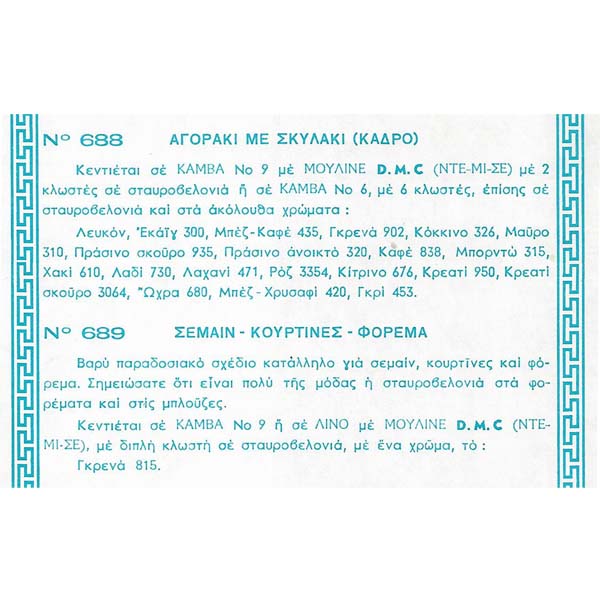 Nº 688 ΑΓΟΡΑΚΙ ΜΕ ΣΚΥΛΑΚΙ (ΚΑΔΡΟ)

Κεντιέται σὲ ΚΑΜΒΑ Νο 9 μὲ ΜΟΥΛΙΝΕ D.M.C (ΝΤΕ-ΜΙ-ΣΕ) μὲ 2 κλωστὲς σὲ σταυροβελονιὰ ἢ σὲ ΚΑΜΒΑ Νο 6, μὲ 6 κλωστές, ἐπίσης σὲ σταυροβελονιὰ καὶ στὰ ἀκόλουθα χρώματα :

Λευκόν, Ἐκάϊγ 300, Μπὲζ-Καφὲ 435, Γκρενὰ 902, Κόκκινο 326, Μαῦρο 310, Πράσινο σκοῦρο 935, Πράσινο ἀνοικτὸ 320, Καφὲ 838, Μπορντὼ 315, Χακὶ 610, Λαδὶ 730, Λαχανὶ 471, Ρὸζ 3354, Κίτρινο 676, Κρεατὶ 950, Κρεατὶ σκοῦρο 3064, Ὤχρα 680, Μπὲζ-Χρυσαφὶ 420, Γκρὶ 453.

Nº 689 ΣΕΜΑΙΝ - ΚΟΥΡΤΙΝΕΣ - ΦΟΡΕΜΑ

Βαρὺ παραδοσιακὸ σχέδιο κατάλληλο γιὰ σεμαίν, κουρτῖνες καὶ φόρεμα. Σημειώσατε ὅτι εἶναι πολὺ τῆς μόδας ἡ σταυροβελονιὰ στὰ φορέματα καὶ στὶς μπλοῦζες.

Κεντιέται σὲ ΚΑΜΒΑ Νο 9 ἢ σὲ ΛΙΝΟ μὲ ΜΟΥΛΙΝΕ D.M.C (ΝΤΕ-ΜΙ-ΣΕ), μὲ διπλὴ κλωστὴ σὲ σταυροβελονιά, μὲ ἕνα χρῶμα, τό :

Γκρενὰ 815.